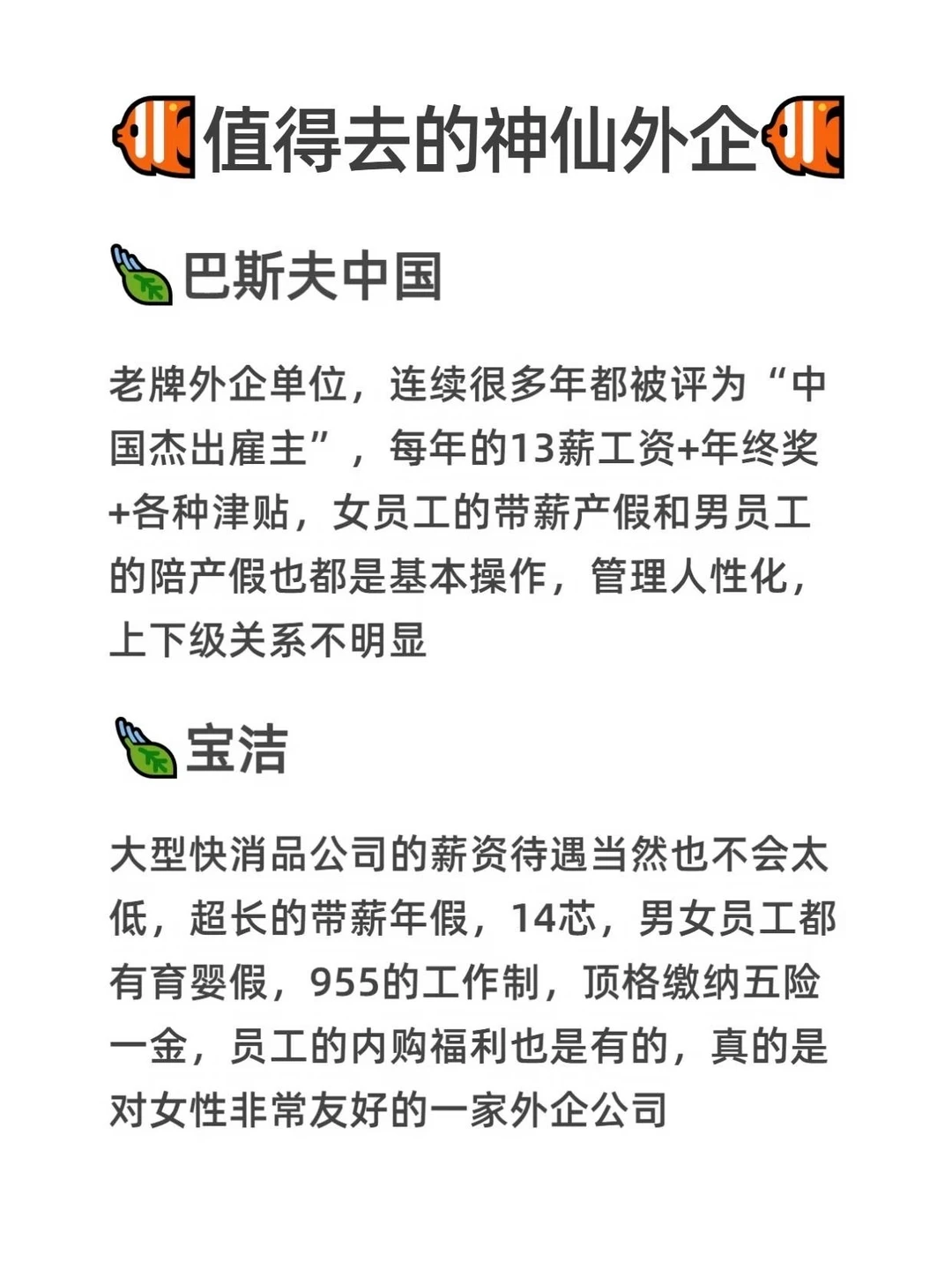 值得去的神仙外企

巴斯夫中国

老牌外企单位，连续很多年都被评为“中国杰出雇主”，每年的13薪工资+年终奖+各种津贴，女员工的带薪产假和男员工的陪产假也都是基本操作，管理人性化，上下级关系不明显

宝洁

大型快消品公司的薪资待遇当然也不会太低，超长的带薪年假，14芯，男女员工都有育婴假，955的工作制，顶格缴纳五险一金，员工的内购福利也是有的，真的是对女性非常友好的一家外企公司